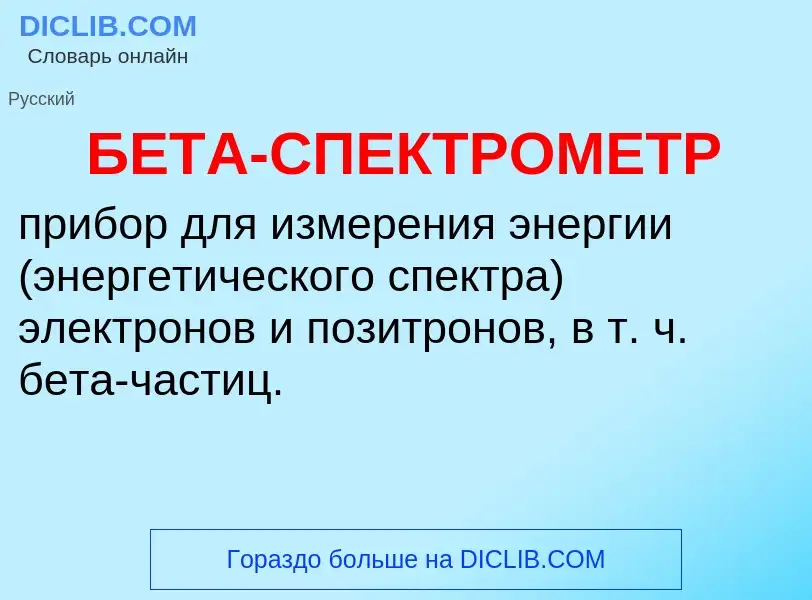 DICLIB.COM
Словарь онлайн

Русский

БЕТА-СПЕКТРОМЕТР

прибор для измерения энергии (энергетического спектра) электронов и позитронов, в т. ч. бета-частиц.

Гораздо больше на DICLIB.COM